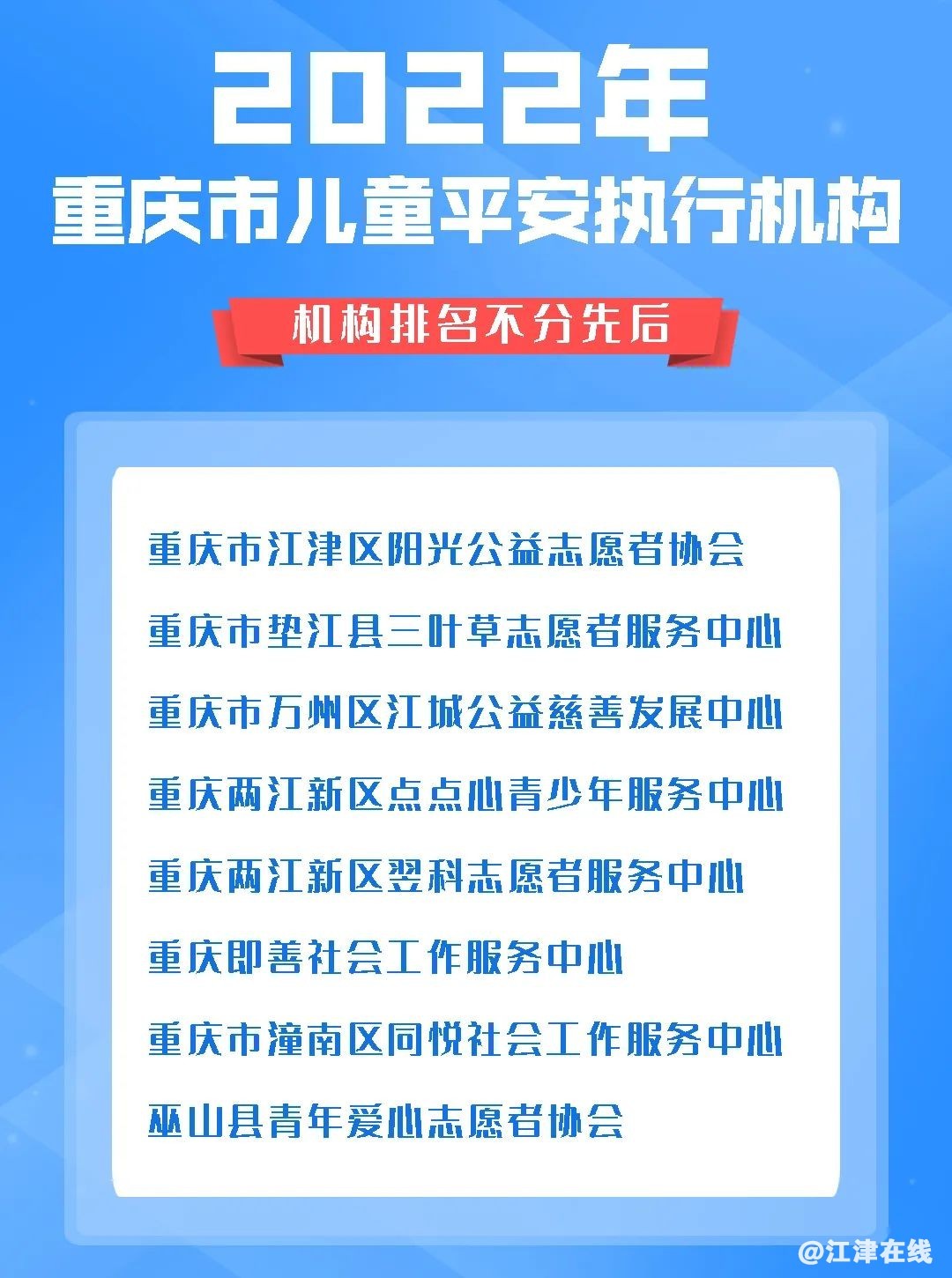 2022年
重庆市儿童平安执行机构

机构排名不分先后

重庆市江津区阳光公益志愿者协会

重庆市垫江县三叶草志愿者服务中心

重庆市万州区江城公益慈善发展中心

重庆两江新区点点心青少年服务中心

重庆两江新区翌科志愿者服务中心

重庆即善社会工作服务中心

重庆市潼南区同悦社会工作服务中心

巫山县青年爱心志愿者协会

@江津在线